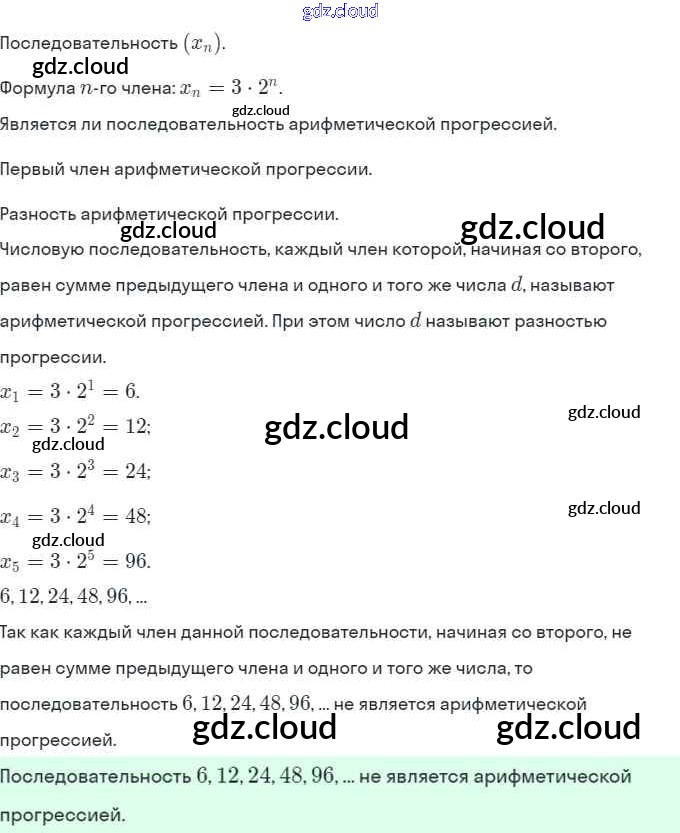 gdz.cloud

Последовательность $(x_n)$.

gdz.cloud

Формула $n$-го члена: $x_n = 3 \cdot 2^n$.

gdz.cloud

Является ли последовательность арифметической прогрессией.

Первый член арифметической прогрессии.

Разность арифметической прогрессии.

gdz.cloud gdz.cloud

Числовую последовательность, каждый член которой, начиная со второго, равен сумме предыдущего члена и одного и того же числа $d$, называют арифметической прогрессией. При этом число $d$ называют разностью прогрессии.

$x_1 = 3 \cdot 2^1 = 6$.

gdz.cloud

$x_2 = 3 \cdot 2^2 = 12$;

gdz.cloud

gdz.cloud

$x_3 = 3 \cdot 2^3 = 24$;

$x_4 = 3 \cdot 2^4 = 48$;

gdz.cloud

gdz.cloud

$x_5 = 3 \cdot 2^5 = 96$.

$6, 12, 24, 48, 96, ...$

Так как каждый член данной последовательности, начиная со второго, не равен сумме предыдущего члена и одного и того же числа, то последовательность $6, 12, 24, 48, 96, ...$ не является арифметической прогрессией.

gdz.cloud gdz.cloud

Последовательность $6, 12, 24, 48, 96, ...$ не является арифметической прогрессией.